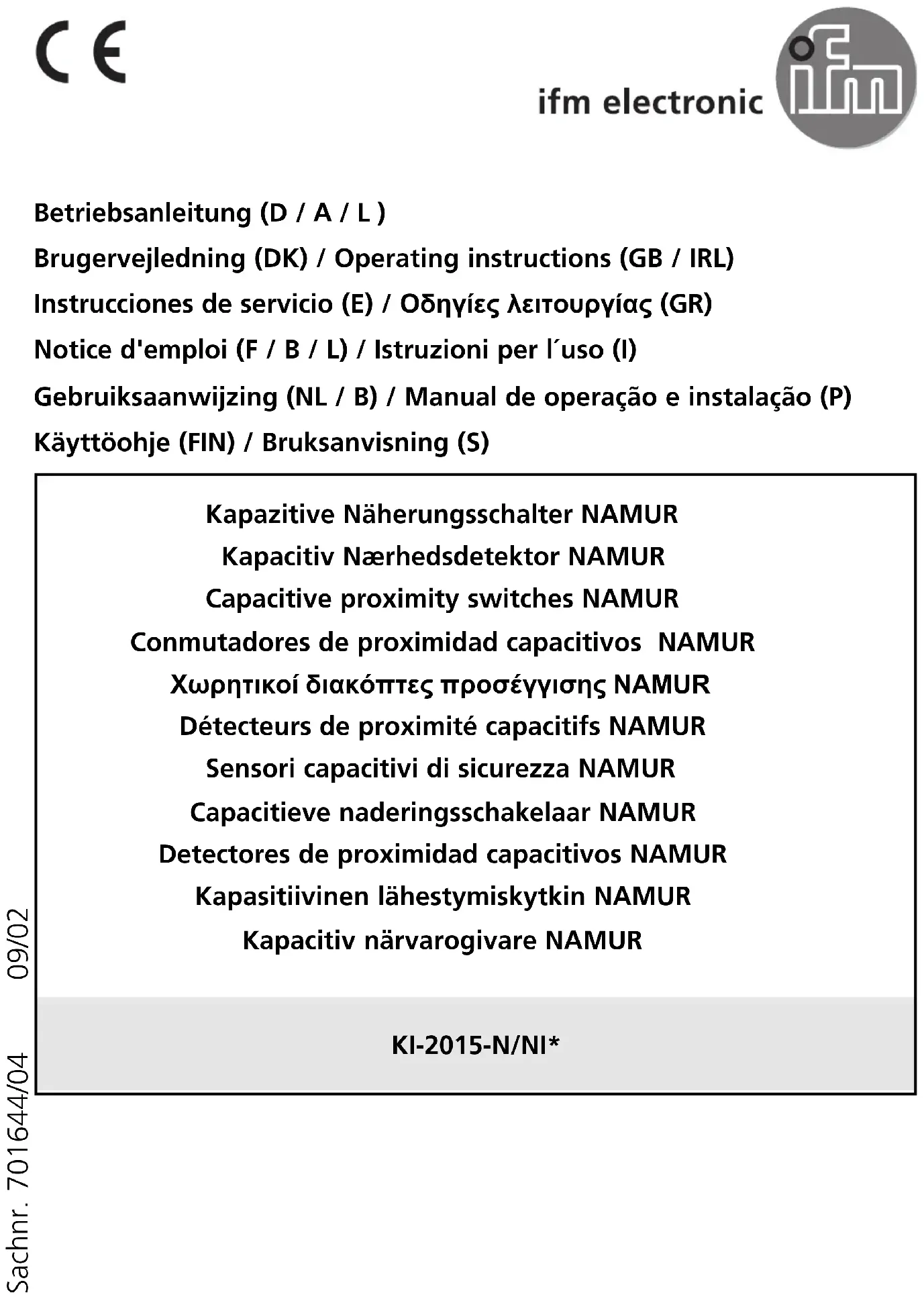 CE

ifm electronic

ifm

Betriebsanleitung (D / A / L )
Brugervejledning (DK) / Operating instructions (GB / IRL)
Instrucciones de servicio (E) / Οδηγίες λειτουργίας (GR)
Notice d'emploi (F / B / L) / Istruzioni per l´uso (I)
Gebruiksaanwijzing (NL / B) / Manual de operação e instalação (P)
Käyttöohje (FIN) / Bruksanvisning (S)

Kapazitive Näherungsschalter NAMUR
Kapacitiv Nærhedsdetektor NAMUR
Capacitive proximity switches NAMUR
Conmutadores de proximidad capacitivos NAMUR
Χωρητικοί διακόπτες προσέγγισης NAMUR
Détecteurs de proximité capacitifs NAMUR
Sensori capacitivi di sicurezza NAMUR
Capacitieve naderingsschakelaar NAMUR
Detectores de proximidad capacitivos NAMUR
Kapasitiivinen lähestymiskytkin NAMUR
Kapacitiv närvarogivare NAMUR

KI-2015-N/NI*

Sachnr. 701644/04 09/02